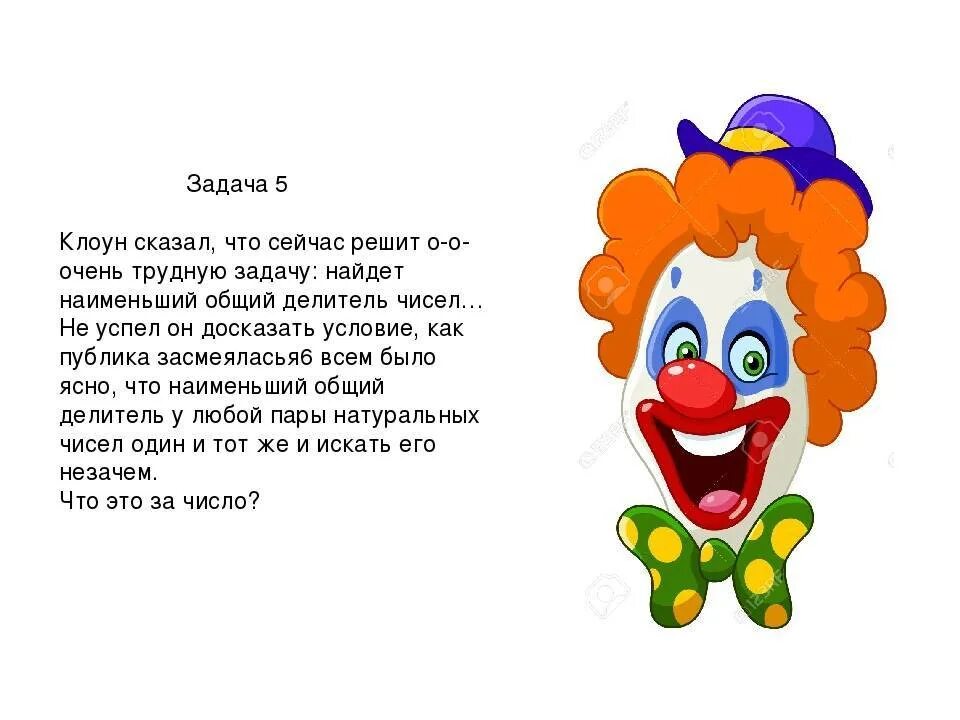 Задача 5

Клоун сказал, что сейчас решит о-о-очень трудную задачу: найдет наименьший общий делитель чисел… Не успел он досказать условие, как публика засмеялась6 всем было ясно, что наименьший общий делитель у любой пары натуральных чисел один и тот же и искать его незачем.
Что это за число?